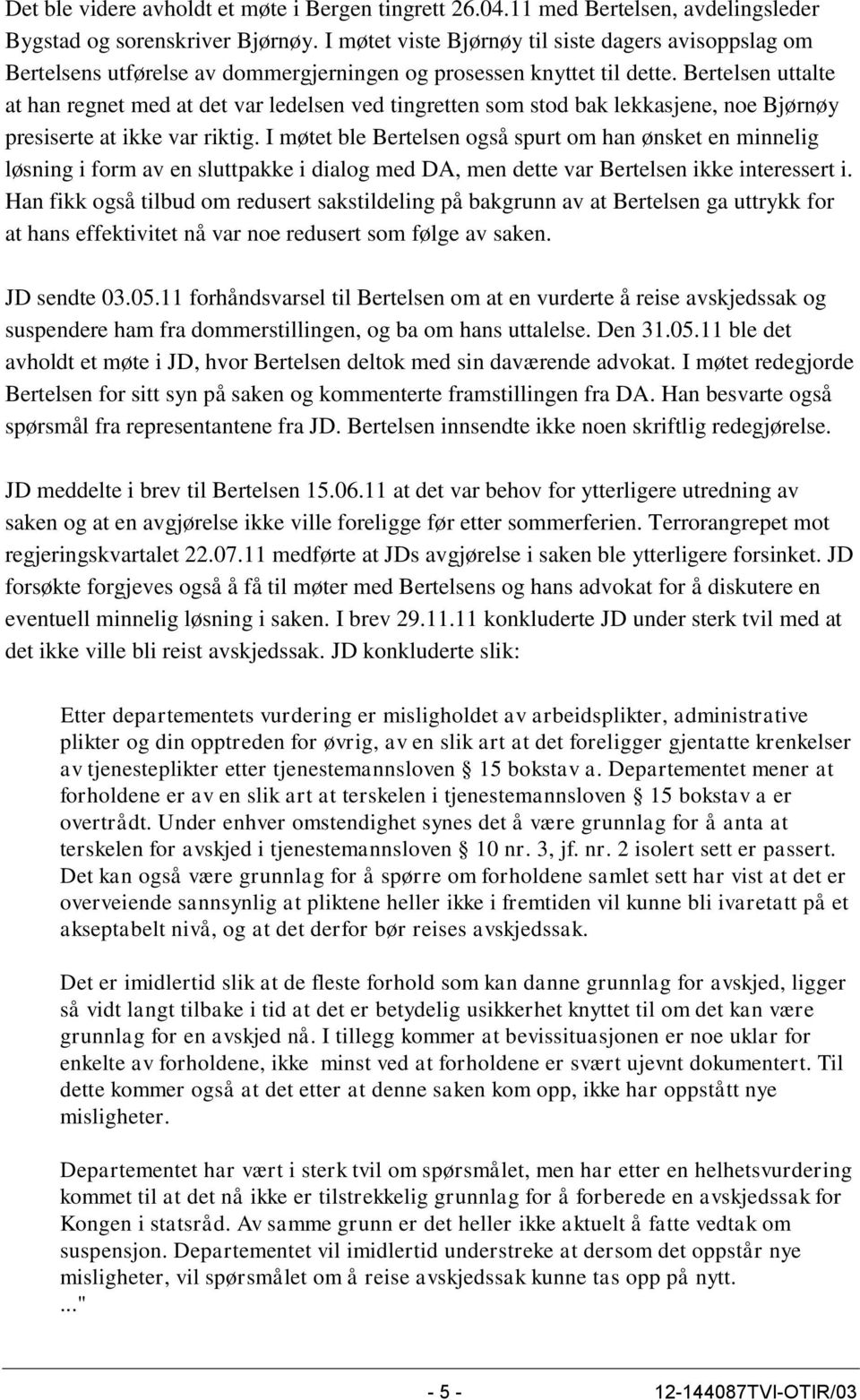 Det ble videre avholdt et møte i Bergen tingrett 26.04.11 med Bertelsen, avdelingsleder Bygstad og sorenskriver Bjørnøy. I møtet viste Bjørnøy til siste dagers avisoppslag om Bertelsens utførelse av dommergjerningen og prosessen knyttet til dette. Bertelsen uttalte at han regnet med at det var ledelsen ved tingretten som stod bak lekkasjene, noe Bjørnøy presiserte at ikke var riktig. I møtet ble Bertelsen også spurt om han ønsket en minnelig løsning i form av en sluttpakke i dialog med DA, men dette var Bertelsen ikke interessert i. Han fikk også tilbud om redusert sakstildeling på bakgrunn av at Bertelsen ga uttrykk for at hans effektivitet nå var noe redusert som følge av saken.

JD sendte 03.05.11 forhåndsvarsel til Bertelsen om at en vurderte å reise avskjedssak og suspendere ham fra dommerstillingen, og ba om hans uttalelse. Den 31.05.11 ble det avholdt et møte i JD, hvor Bertelsen deltok med sin daværende advokat. I møtet redegjorde Bertelsen for sitt syn på saken og kommenterte framstillingen fra DA. Han besvarte også spørsmål fra representantene fra JD. Bertelsen innsendte ikke noen skriftlig redegjørelse.

JD meddelte i brev til Bertelsen 15.06.11 at det var behov for ytterligere utredning av saken og at en avgjørelse ikke ville foreligge før etter sommerferien. Terrorangrepet mot regjeringskvartalet 22.07.11 medførte at JDs avgjørelse i saken ble ytterligere forsinket. JD forsøkte forgjeves også å få til møter med Bertelsens og hans advokat for å diskutere en eventuell minnelig løsning i saken. I brev 29.11.11 konkluderte JD under sterk tvil med at det ikke ville bli reist avskjedssak. JD konkluderte slik:

Etter departementets vurdering er misligholdet av arbeidsplikter, administrative plikter og din opptreden for øvrig, av en slik art at det foreligger gjentatte krenkelser av tjenesteplikter etter tjenestemannsloven § 15 bokstav a. Departementet mener at forholdene er av en slik art at terskelen i tjenestemannsloven § 15 bokstav a er overtrådt. Under enhver omstendighet synes det å være grunnlag for å anta at terskelen for avskjed i tjenestemannsloven § 10 nr. 3, jf. nr. 2 isolert sett er passert. Det kan også være grunnlag for å spørre om forholdene samlet sett har vist at det er overveiende sannsynlig at pliktene heller ikke i fremtiden vil kunne bli ivaretatt på et akseptabelt nivå, og at det derfor bør reises avskjedssak.

Det er imidlertid slik at de fleste forhold som kan danne grunnlag for avskjed, ligger så vidt langt tilbake i tid at det er betydelig usikkerhet knyttet til om det kan være grunnlag for en avskjed nå. I tillegg kommer at bevissituasjonen er noe uklar for enkelte av forholdene, ikke minst ved at forholdene er svært ujevnt dokumentert. Til dette kommer også at det etter at denne saken kom opp, ikke har oppstått nye misligheter.

Departementet har vært i sterk tvil om spørsmålet, men har etter en helhetsvurdering kommet til at det nå ikke er tilstrekkelig grunnlag for å forberede en avskjedssak for Kongen i statsråd. Av samme grunn er det heller ikke aktuelt å fatte vedtak om suspensjon. Departementet vil imidlertid understreke at dersom det oppstår nye misligheter, vil spørsmålet om å reise avskjedssak kunne tas opp på nytt.
..."

- 5 -
12-144087TVI-OTIR/03